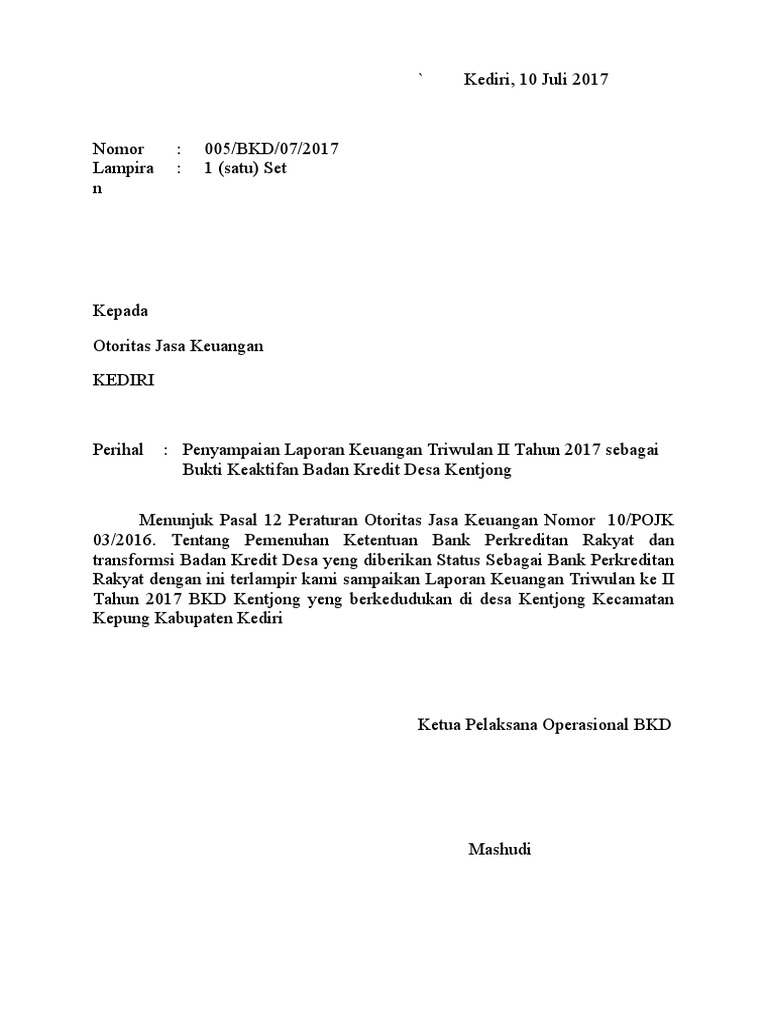 ` Kediri, 10 Juli 2017

Nomor : 005/BKD/07/2017
Lampiran : 1 (satu) Set

Kepada

Otoritas Jasa Keuangan

KEDIRI

Perihal : Penyampaian Laporan Keuangan Triwulan II Tahun 2017 sebagai Bukti Keaktifan Badan Kredit Desa Kentjong

Menunjuk Pasal 12 Peraturan Otoritas Jasa Keuangan Nomor 10/POJK 03/2016. Tentang Pemenuhan Ketentuan Bank Perkreditan Rakyat dan transformsi Badan Kredit Desa yeng diberikan Status Sebagai Bank Perkreditan Rakyat dengan ini terlampir kami sampaikan Laporan Keuangan Triwulan ke II Tahun 2017 BKD Kentjong yeng berkedudukan di desa Kentjong Kecamatan Kepung Kabupaten Kediri

Ketua Pelaksana Operasional BKD

Mashudi